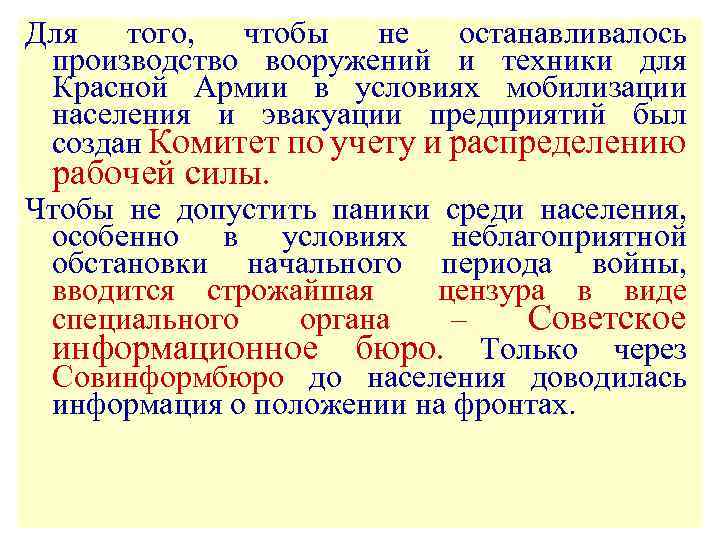 Для того, чтобы не останавливалось производство вооружений и техники для Красной Армии в условиях мобилизации населения и эвакуации предприятий был создан Комитет по учету и распределению рабочей силы.

Чтобы не допустить паники среди населения, особенно в условиях неблагоприятной обстановки начального периода войны, вводится строжайшая цензура в виде специального органа – Советское информационное бюро. Только через Совинформбюро до населения доводилась информация о положении на фронтах.